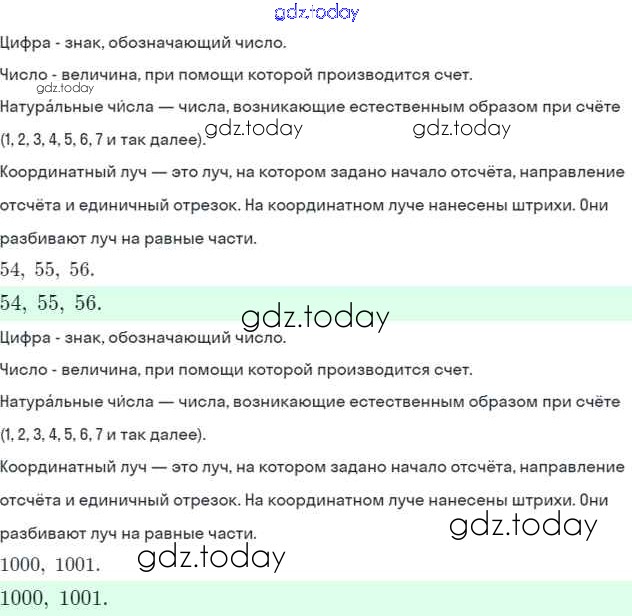 Цифра - знак, обозначающий число.

Число - величина, при помощи которой производится счет.

Натура́льные чи́сла — числа, возникающие естественным образом при счёте (1, 2, 3, 4, 5, 6, 7 и так далее).

Координатный луч — это луч, на котором задано начало отсчёта, направление отсчёта и единичный отрезок. На координатном луче нанесены штрихи. Они разбивают луч на равные части.

$54, 55, 56.$

$54, 55, 56.$

Цифра - знак, обозначающий число.

Число - величина, при помощи которой производится счет.

Натура́льные чи́сла — числа, возникающие естественным образом при счёте (1, 2, 3, 4, 5, 6, 7 и так далее).

Координатный луч — это луч, на котором задано начало отсчёта, направление отсчёта и единичный отрезок. На координатном луче нанесены штрихи. Они разбивают луч на равные части.

$1000, 1001.$

$1000, 1001.$

gdz.today